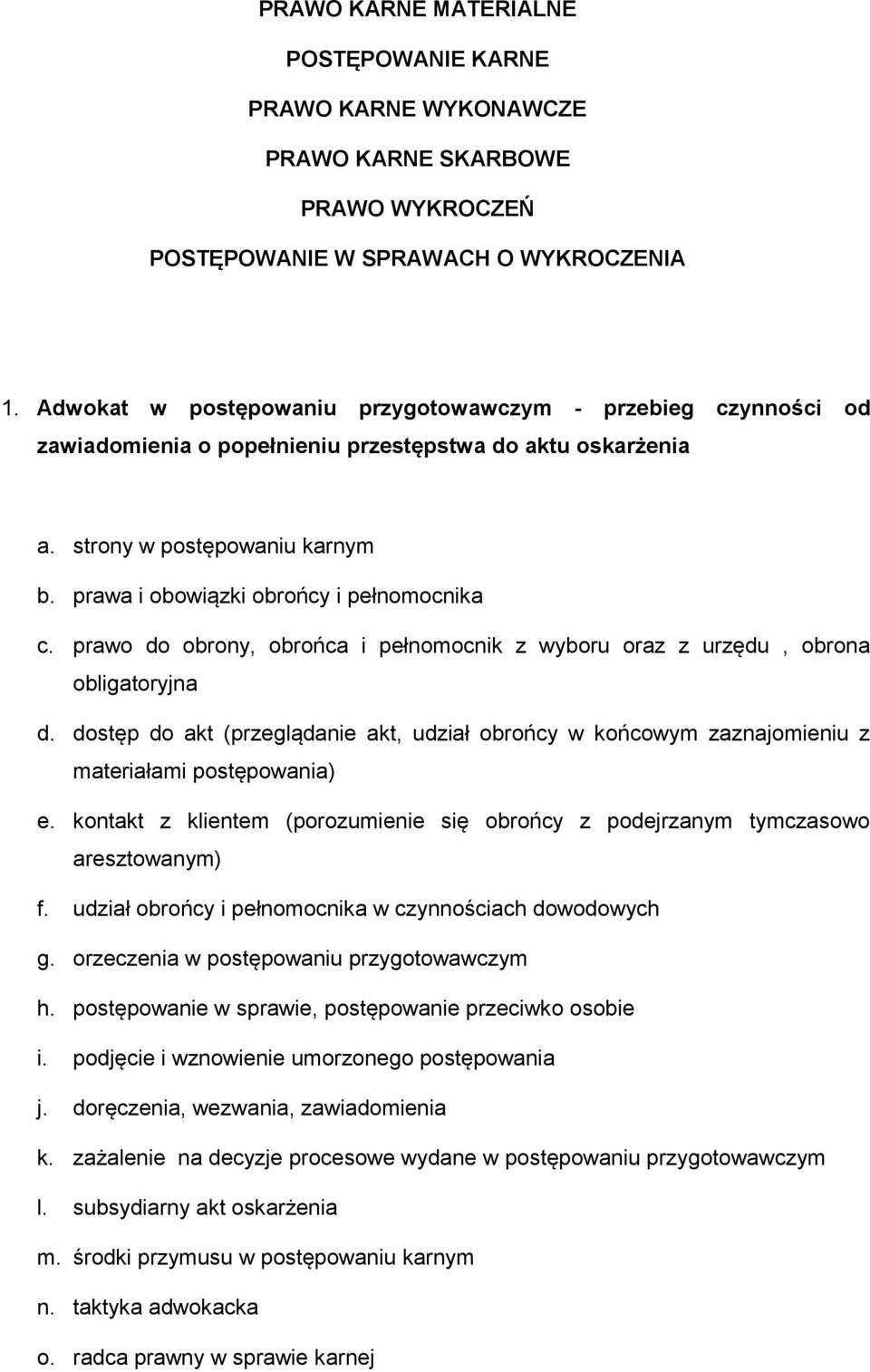 PRAWO KARNE MATERIALNE

POSTĘPOWANIE KARNE

PRAWO KARNE WYKONAWCZE

PRAWO KARNE SKARBOWE

PRAWO WYKROCZEŃ

POSTĘPOWANIE W SPRAWACH O WYKROCZENIA

1. Adwokat w postępowaniu przygotowawczym - przebieg czynności od zawiadomienia o popełnieniu przestępstwa do aktu oskarżenia

a. strony w postępowaniu karnym
b. prawa i obowiązki obrońcy i pełnomocnika
c. prawo do obrony, obrońca i pełnomocnik z wyboru oraz z urzędu , obrona obligatoryjna
d. dostęp do akt (przeglądanie akt, udział obrońcy w końcowym zaznajomieniu z materiałami postępowania)
e. kontakt z klientem (porozumienie się obrońcy z podejrzanym tymczasowo aresztowanym)
f. udział obrońcy i pełnomocnika w czynnościach dowodowych
g. orzeczenia w postępowaniu przygotowawczym
h. postępowanie w sprawie, postępowanie przeciwko osobie
i. podjęcie i wznowienie umorzonego postępowania
j. doręczenia, wezwania, zawiadomienia
k. zażalenie na decyzje procesowe wydane w postępowaniu przygotowawczym
l. subsydiarny akt oskarżenia
m. środki przymusu w postępowaniu karnym
n. taktyka adwokacka
o. radca prawny w sprawie karnej